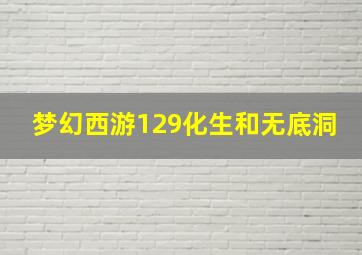 梦幻西游129化生和无底洞